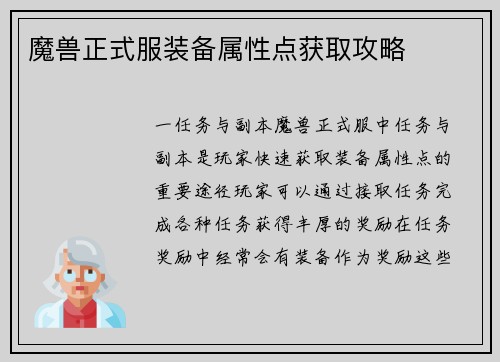 魔兽正式服装备属性点获取攻略

一任务与副本魔兽正式服中任务与副本是玩家快速获取装备属性点的重要途径玩家可以通过接取任务完成各种任务获得丰厚的奖励在任务奖励中经常会有装备作为奖励这些